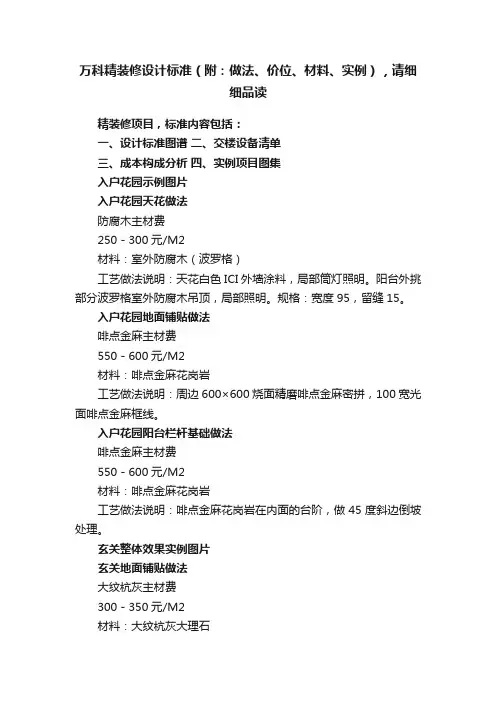 万科精装修设计标准（附：做法、价位、材料、实例），请细细品读

精装修项目，标准内容包括：

一、设计标准图谱 二、交楼设备清单

三、成本构成分析 四、实例项目图集

入户花园示例图片

入户花园天花做法

防腐木主材费

250 - 300 元/M2

材料：室外防腐木（波罗格）

工艺做法说明：天花白色 ICI 外墙涂料，局部筒灯照明。阳台外挑部分波罗格室外防腐木吊顶，局部照明。规格：宽度 95，留缝 15。

入户花园地面铺贴做法

啡点金麻主材费

550 - 600 元/M2

材料：啡点金麻花岗岩

工艺做法说明：周边 600×600 烧面精磨啡点金麻密拼，100 宽光面啡点金麻框线。

入户花园阳台栏杆基础做法

啡点金麻主材费

550 - 600 元/M2

材料：啡点金麻花岗岩

工艺做法说明：啡点金麻花岗岩在内面的台阶，做 45 度斜边倒坡处理。

玄关整体效果实例图片

玄关地面铺贴做法

大纹杭灰主材费

300 - 350 元/M2

材料：大纹杭灰大理石